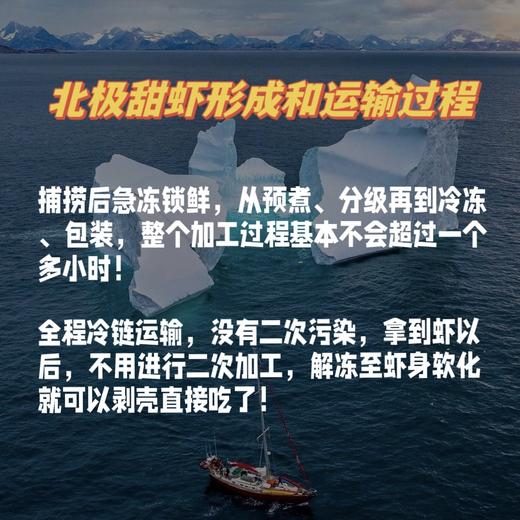 北极甜虾形成和运输过程

捕捞后急冻锁鲜，从预煮、分级再到冷冻、包装，整个加工过程基本不会超过一个多小时！

全程冷链运输，没有二次污染，拿到虾以后，不用进行二次加工，解冻至虾身软化就可以剥壳直接吃了！